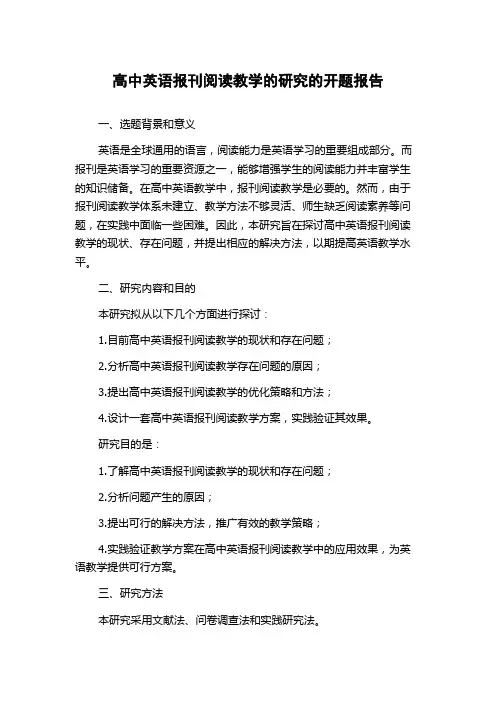 高中英语报刊阅读教学的研究的开题报告

一、选题背景和意义

英语是全球通用的语言，阅读能力是英语学习的重要组成部分。而报刊是英语学习的重要资源之一，能够增强学生的阅读能力并丰富学生的知识储备。在高中英语教学中，报刊阅读教学是必要的。然而，由于报刊阅读教学体系未建立、教学方法不够灵活、师生缺乏阅读素养等问题，在实践中面临一些困难。因此，本研究旨在探讨高中英语报刊阅读教学的现状、存在问题，并提出相应的解决方法，以期提高英语教学水平。

二、研究内容和目的

本研究拟从以下几个方面进行探讨：

1.目前高中英语报刊阅读教学的现状和存在问题；

2.分析高中英语报刊阅读教学存在问题的原因；

3.提出高中英语报刊阅读教学的优化策略和方法；

4.设计一套高中英语报刊阅读教学方案，实践验证其效果。

研究目的是：

1.了解高中英语报刊阅读教学的现状和存在问题；

2.分析问题产生的原因；

3.提出可行的解决方法，推广有效的教学策略；

4.实践验证教学方案在高中英语报刊阅读教学中的应用效果，为英语教学提供可行方案。

三、研究方法

本研究采用文献法、问卷调查法和实践研究法。